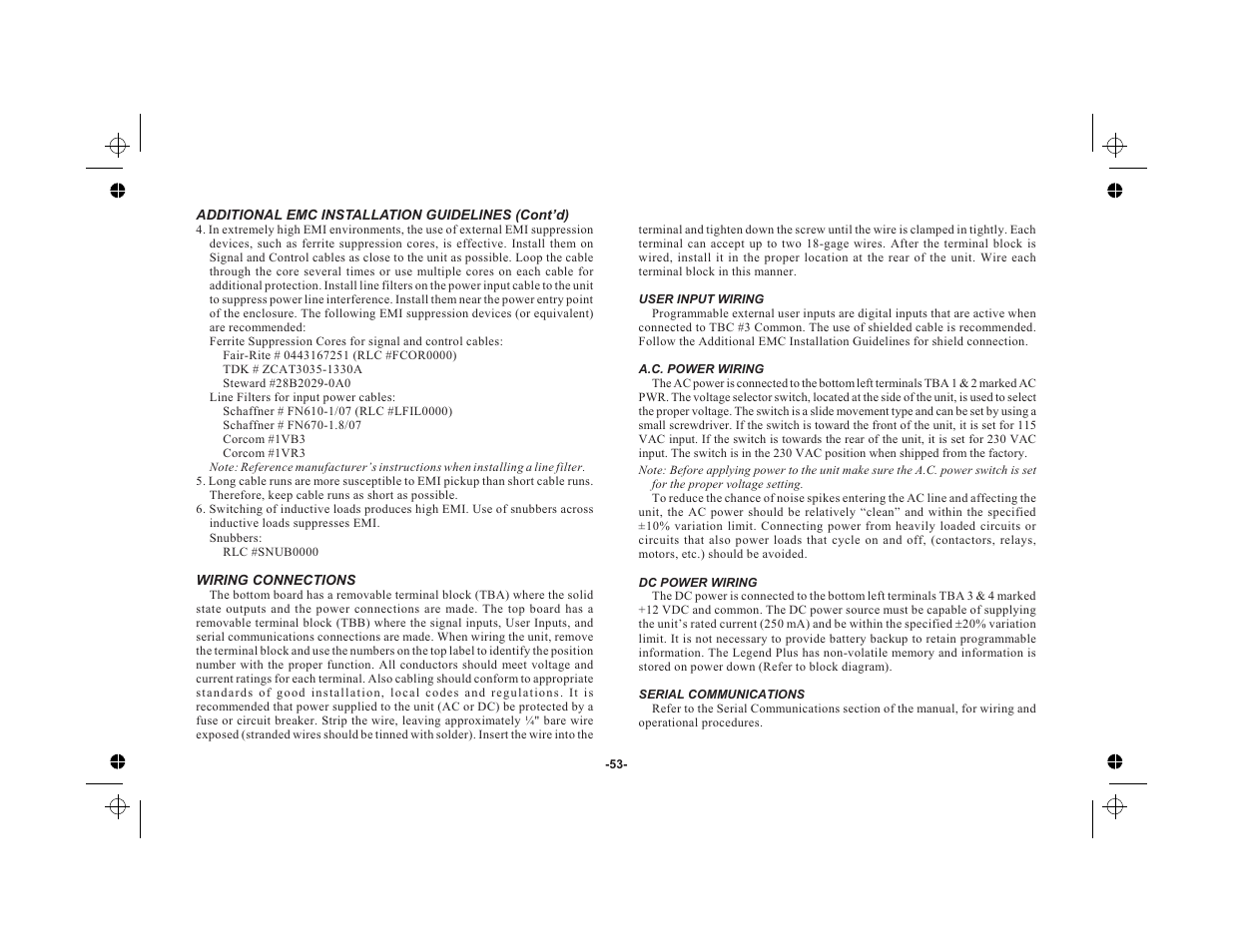 ADDITIONAL EMC INSTALLATION GUIDELINES (Cont'd)

4. In extremely high EMI environments, the use of external EMI suppression devices, such as ferrite suppression cores, is effective. Install them on Signal and Control cables as close to the unit as possible. Loop the cable through the core several times or use multiple cores on each cable for additional protection. Install line filters on the power input cable to the unit to suppress power line interference. Install them near the power entry point of the enclosure. The following EMI suppression devices (or equivalent) are recommended:

Ferrite Suppression Cores for signal and control cables:
Fair-Rite # 0443167251 (RLC #FCOR0000)
TDK # ZCAT3035-1330A
Steward #28B2029-0A0
Line Filters for input power cables:
Schaffner # FN610-1/07 (RLC #LFIL0000)
Schaffner # FN670-1.8/07
Corcom #1VB3
Corcom #1VR3
Note: Reference manufacturer's instructions when installing a line filter.

5. Long cable runs are more susceptible to EMI pickup than short cable runs. Therefore, keep cable runs as short as possible.

6. Switching of inductive loads produces high EMI. Use of snubbers across inductive loads suppresses EMI.
Snubbers:
RLC #SNUB0000

WIRING CONNECTIONS

The bottom board has a removable terminal block (TBA) where the solid state outputs and the power connections are made. The top board has a removable terminal block (TBB) where the signal inputs, User Inputs, and serial communications connections are made. When wiring the unit, remove the terminal block and use the numbers on the top label to identify the position number with the proper function. All conductors should meet voltage and current ratings for each terminal. Also cabling should conform to appropriate standards of good installation, local codes and regulations. It is recommended that power supplied to the unit (AC or DC) be protected by a fuse or circuit breaker. Strip the wire, leaving approximately ¼" bare wire exposed (stranded wires should be tinned with solder). Insert the wire into the terminal and tighten down the screw until the wire is clamped in tightly. Each terminal can accept up to two 18-gage wires. After the terminal block is wired, install it in the proper location at the rear of the unit. Wire each terminal block in this manner.

USER INPUT WIRING

Programmable external user inputs are digital inputs that are active when connected to TBC #3 Common. The use of shielded cable is recommended. Follow the Additional EMC Installation Guidelines for shield connection.

A.C. POWER WIRING

The AC power is connected to the bottom left terminals TBA 1 & 2 marked AC PWR. The voltage selector switch, located at the side of the unit, is used to select the proper voltage. The switch is a slide movement type and can be set by using a small screwdriver. If the switch is toward the front of the unit, it is set for 115 VAC input. If the switch is towards the rear of the unit, it is set for 230 VAC input. The switch is in the 230 VAC position when shipped from the factory.
Note: Before applying power to the unit make sure the A.C. power switch is set for the proper voltage setting.

To reduce the chance of noise spikes entering the AC line and affecting the unit, the AC power should be relatively "clean" and within the specified ±10% variation limit. Connecting power from heavily loaded circuits or circuits that also power loads that cycle on and off, (contactors, relays, motors, etc.) should be avoided.

DC POWER WIRING

The DC power is connected to the bottom left terminals TBA 3 & 4 marked +12 VDC and common. The DC power source must be capable of supplying the unit's rated current (250 mA) and be within the specified ±20% variation limit. It is not necessary to provide battery backup to retain programmable information. The Legend Plus has non-volatile memory and information is stored on power down (Refer to block diagram).

SERIAL COMMUNICATIONS

Refer to the Serial Communications section of the manual, for wiring and operational procedures.

-53-